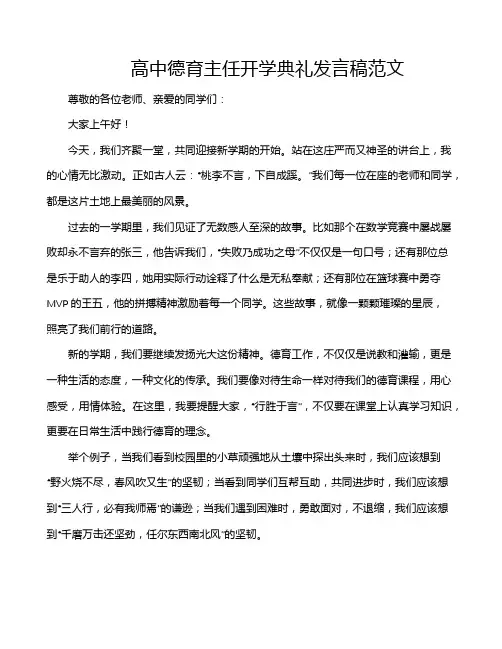 高中德育主任开学典礼发言稿范文

尊敬的各位老师、亲爱的同学们：

大家上午好！

今天，我们齐聚一堂，共同迎接新学期的开始。站在这庄严而又神圣的讲台上，我的心情无比激动。正如古人云："桃李不言，下自成蹊。"我们每一位在座的老师和同学，都是这片土地上最美丽的风景。

过去的一学期里，我们见证了无数感人至深的故事。比如那个在数学竞赛中屡战屡败却永不言弃的张三，他告诉我们，"失败乃成功之母"不仅仅是一句口号；还有那位总是乐于助人的李四，她用实际行动诠释了什么是无私奉献；还有那位在篮球赛中勇夺MVP的王五，他的拼搏精神激励着每一个同学。这些故事，就像一颗颗璀璨的星辰，照亮了我们前行的道路。

新的学期，我们要继续发扬光大这份精神。德育工作，不仅仅是说教和灌输，更是一种生活的态度，一种文化的传承。我们要像对待生命一样对待我们的德育课程，用心感受，用情体验。在这里，我要提醒大家，"行胜于言"，不仅要在课堂上认真学习知识，更要在日常生活中践行德育的理念。

举个例子，当我们看到校园里的小草顽强地从土壤中探出头来时，我们应该想到"野火烧不尽，春风吹又生"的坚韧；当看到同学们互帮互助，共同进步时，我们应该想到"三人行，必有我师焉"的谦逊；当我们遇到困难时，勇敢面对，不退缩，我们应该想到"千磨万击还坚劲，任尔东西南北风"的坚韧。